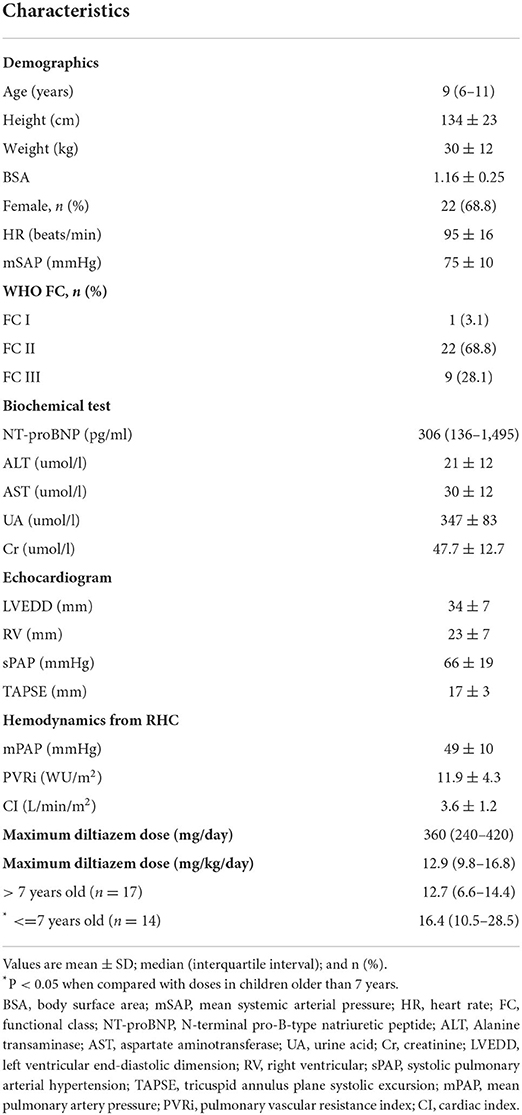 | Characteristics | |
|---|---|
| **Demographics** | |
| Age (years) | 9 (6–11) |
| Height (cm) | 134 ± 23 |
| Weight (kg) | 30 ± 12 |
| BSA | 1.16 ± 0.25 |
| Female, *n* (%) | 22 (68.8) |
| HR (beats/min) | 95 ± 16 |
| mSAP (mmHg) | 75 ± 10 |
| **WHO FC, *n* (%)** | |
| FC I | 1 (3.1) |
| FC II | 22 (68.8) |
| FC III | 9 (28.1) |
| **Biochemical test** | |
| NT-proBNP (pg/ml) | 306 (136–1,495) |
| ALT (umol/l) | 21 ± 12 |
| AST (umol/l) | 30 ± 12 |
| UA (umol/l) | 347 ± 83 |
| Cr (umol/l) | 47.7 ± 12.7 |
| **Echocardiogram** | |
| LVEDD (mm) | 34 ± 7 |
| RV (mm) | 23 ± 7 |
| sPAP (mmHg) | 66 ± 19 |
| TAPSE (mm) | 17 ± 3 |
| **Hemodynamics from RHC** | |
| mPAP (mmHg) | 49 ± 10 |
| PVRi (WU/m$^2$) | 11.9 ± 4.3 |
| CI (L/min/m$^2$) | 3.6 ± 1.2 |
| **Maximum diltiazem dose (mg/day)** | 360 (240–420) |
| **Maximum diltiazem dose (mg/kg/day)** | 12.9 (9.8–16.8) |
| > 7 years old (*n* = 17) | 12.7 (6.6–14.4) |
| $^*$ <=7 years old (*n* = 14) | 16.4 (10.5–28.5) |

Values are mean ± SD; median (interquartile interval); and n (%).
$^*$P < 0.05 when compared with doses in children older than 7 years.
BSA, body surface area; mSAP, mean systemic arterial pressure; HR, heart rate; FC, functional class; NT-proBNP, N-terminal pro-B-type natriuretic peptide; ALT, Alanine transaminase; AST, aspartate aminotransferase; UA, urine acid; Cr, creatinine; LVEDD, left ventricular end-diastolic dimension; RV, right ventricular; sPAP, systolic pulmonary arterial hypertension; TAPSE, tricuspid annulus plane systolic excursion; mPAP, mean pulmonary artery pressure; PVRi, pulmonary vascular resistance index; CI, cardiac index.